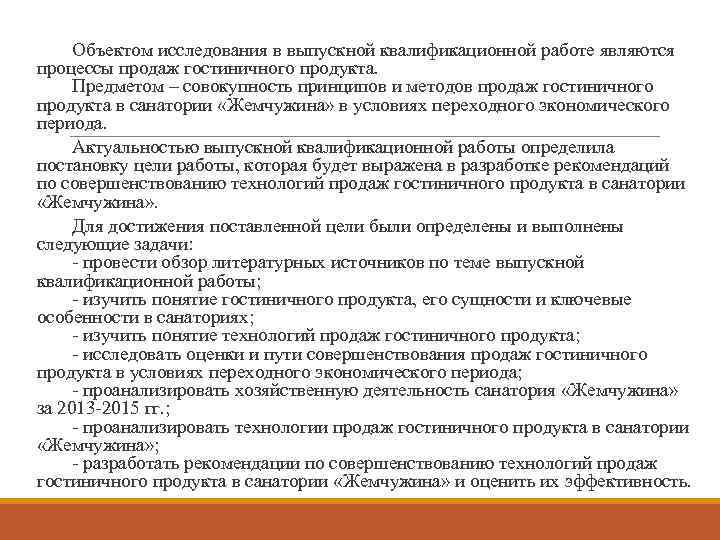 Объектом исследования в выпускной квалификационной работе являются процессы продаж гостиничного продукта.

Предметом – совокупность принципов и методов продаж гостиничного продукта в санатории «Жемчужина» в условиях переходного экономического периода.

Актуальностью выпускной квалификационной работы определила постановку цели работы, которая будет выражена в разработке рекомендаций по совершенствованию технологий продаж гостиничного продукта в санатории «Жемчужина».

Для достижения поставленной цели были определены и выполнены следующие задачи:
- провести обзор литературных источников по теме выпускной квалификационной работы;
- изучить понятие гостиничного продукта, его сущности и ключевые особенности в санаториях;
- изучить понятие технологий продаж гостиничного продукта;
- исследовать оценки и пути совершенствования продаж гостиничного продукта в условиях переходного экономического периода;
- проанализировать хозяйственную деятельность санатория «Жемчужина» за 2013-2015 гг.;
- проанализировать технологии продаж гостиничного продукта в санатории «Жемчужина»;
- разработать рекомендации по совершенствованию технологий продаж гостиничного продукта в санатории «Жемчужина» и оценить их эффективность.